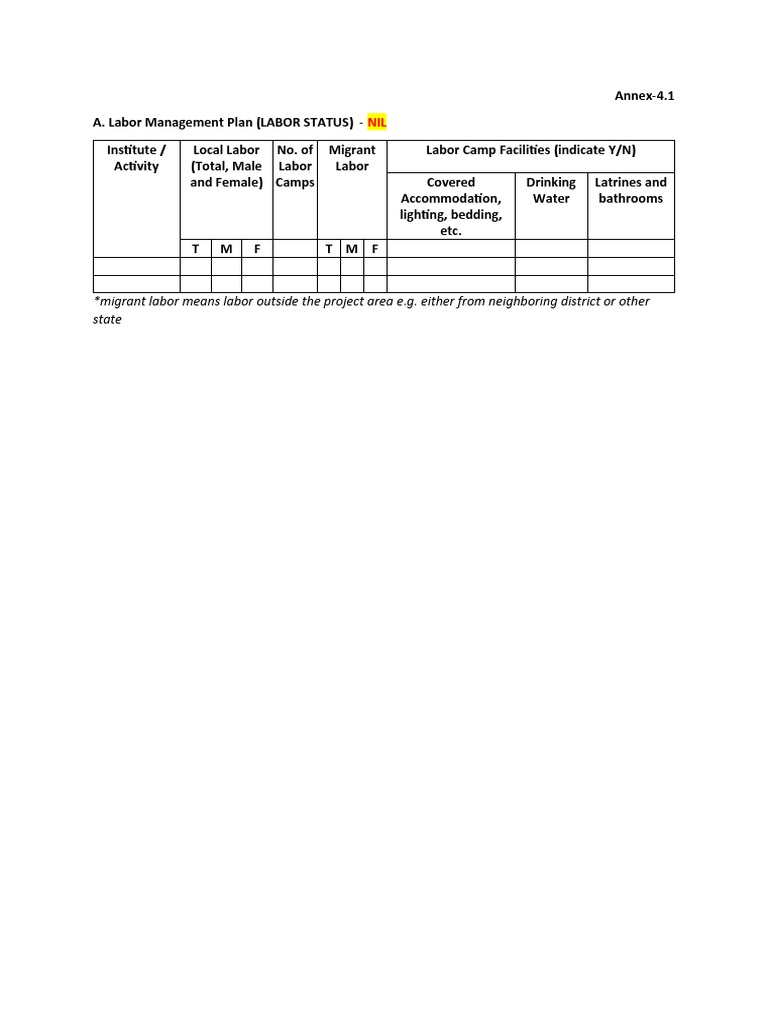 Annex-4.1

A. Labor Management Plan (LABOR STATUS) - NIL

| Institute / Activity | Local Labor (Total, Male and Female) | | | No. of Labor Camps | Migrant Labor | | | Labor Camp Facilities (indicate Y/N) | | |
|---|---|---|---|---|---|---|---|---|---|---|
| | | | | | | | | Covered Accommodation, lighting, bedding, etc. | Drinking Water | Latrines and bathrooms |
| | T | M | F | | T | M | F | | | |
| | | | | | | | | | | |
| | | | | | | | | | | |

*migrant labor means labor outside the project area e.g. either from neighboring district or other state